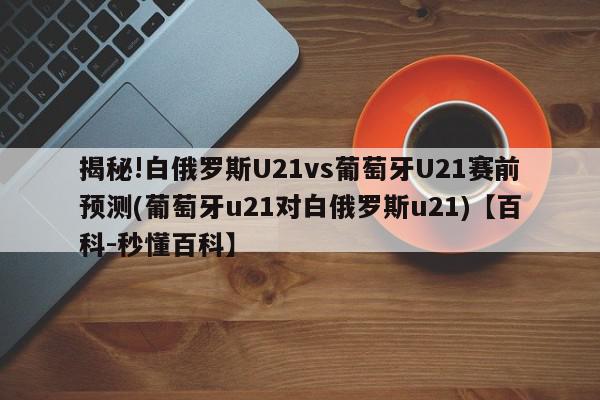 揭秘!白俄罗斯U21vs葡萄牙U21赛前预测(葡萄牙u21对白俄罗斯u21)【百科-秒懂百科】